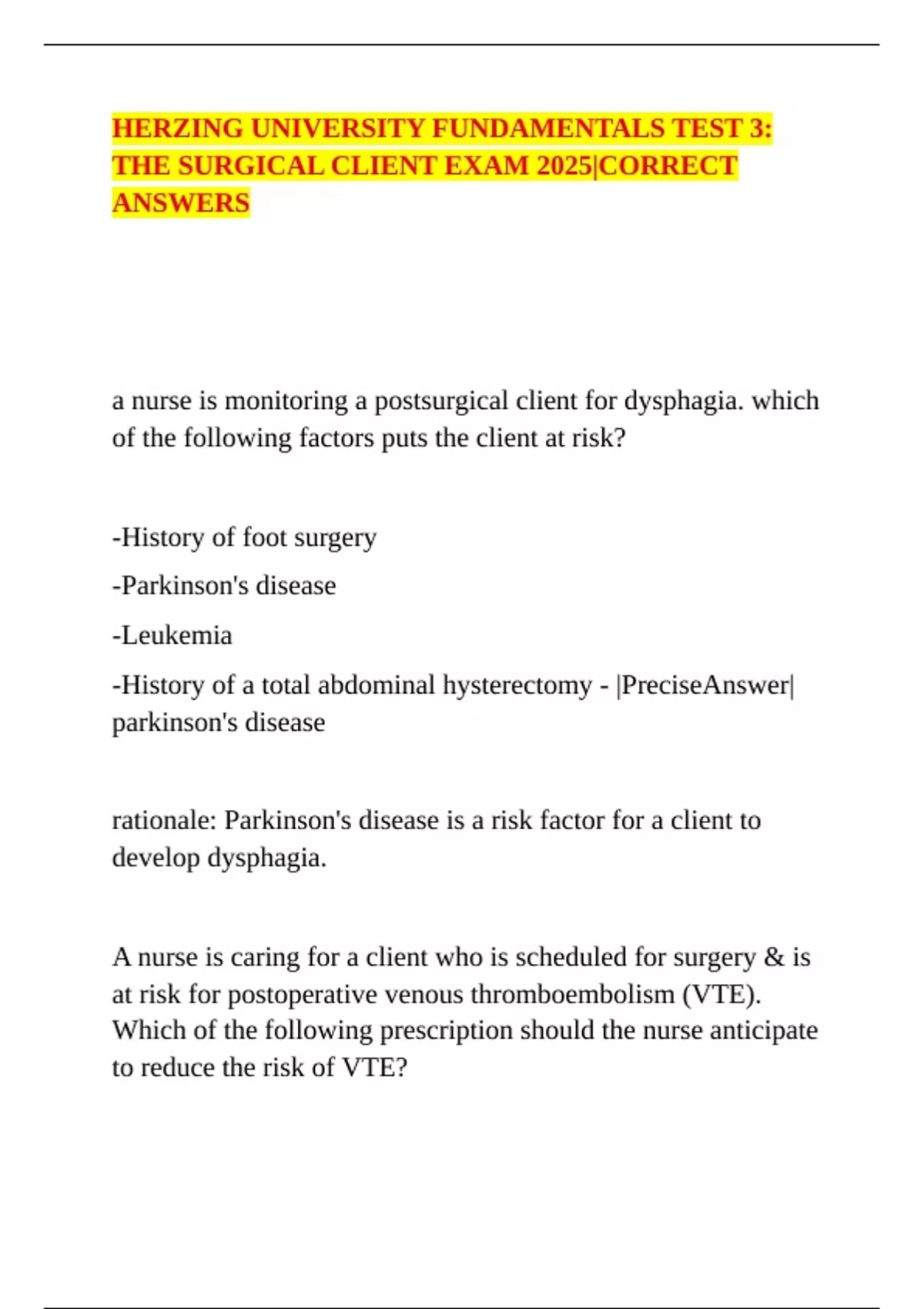 HERZING UNIVERSITY FUNDAMENTALS TEST 3: THE SURGICAL CLIENT EXAM 2025|CORRECT ANSWERS

a nurse is monitoring a postsurgical client for dysphagia. which of the following factors puts the client at risk?

-History of foot surgery

-Parkinson's disease

-Leukemia

-History of a total abdominal hysterectomy - |PreciseAnswer| parkinson's disease

rationale: Parkinson's disease is a risk factor for a client to develop dysphagia.

A nurse is caring for a client who is scheduled for surgery & is at risk for postoperative venous thromboembolism (VTE). Which of the following prescription should the nurse anticipate to reduce the risk of VTE?